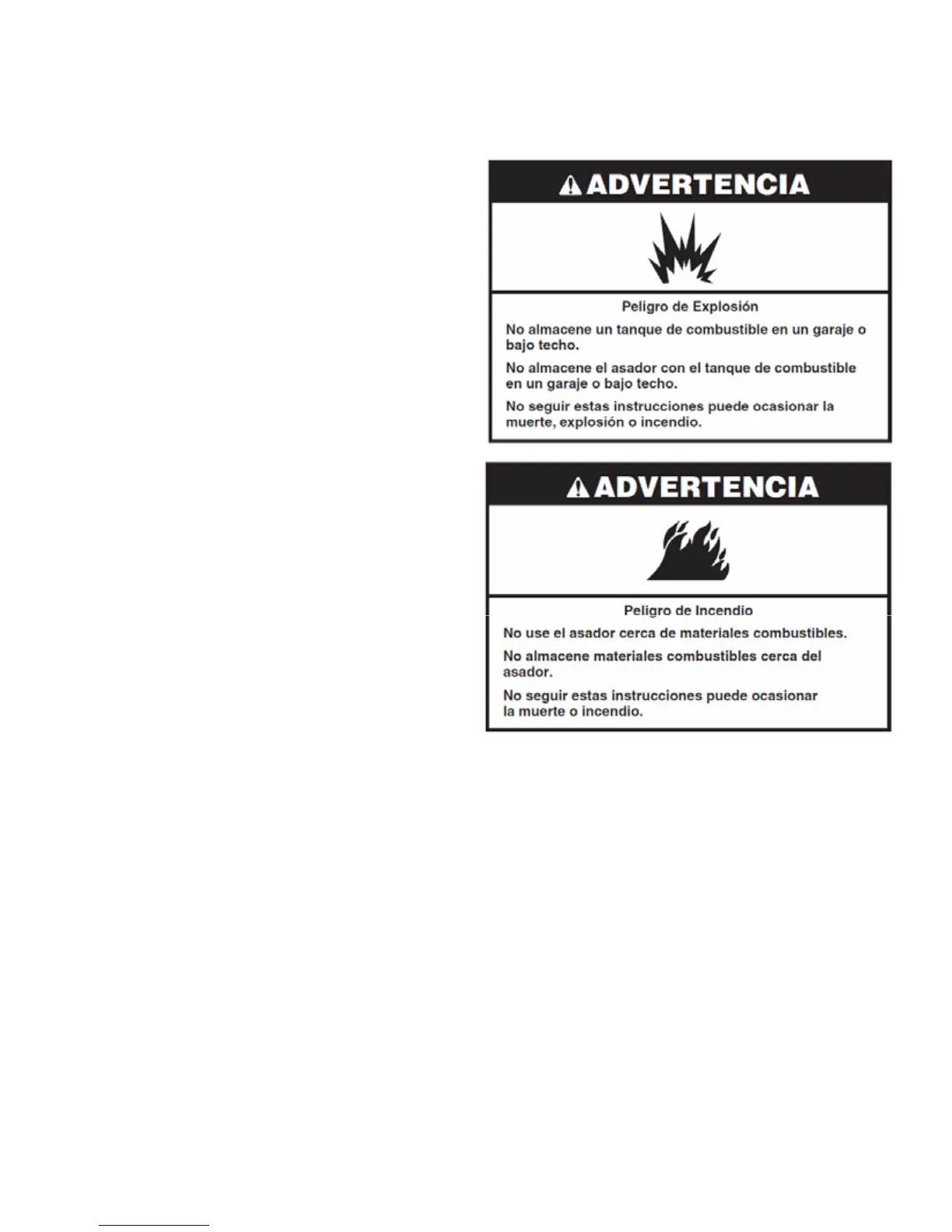 ADVERTENCIA

Peligro de Explosión

No almacene un tanque de combustible en un garaje o bajo techo.

No almacene el asador con el tanque de combustible en un garaje o bajo techo.

No seguir estas instrucciones puede ocasionar la muerte, explosión o incendio.

ADVERTENCIA

Peligro de Incendio

No use el asador cerca de materiales combustibles.

No almacene materiales combustibles cerca del asador.

No seguir estas instrucciones puede ocasionar la muerte o incendio.